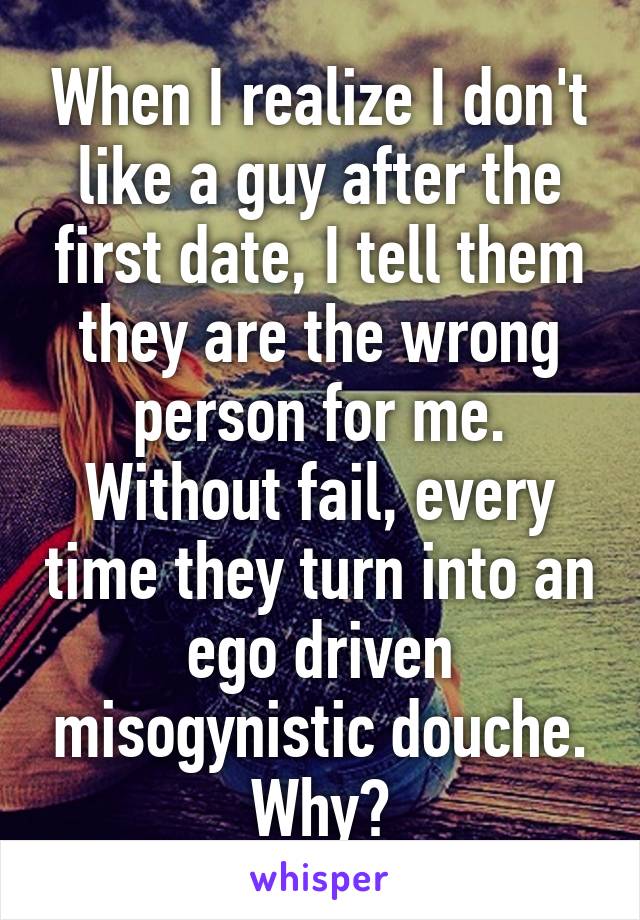 When I realize I don't like a guy after the first date, I tell them they are the wrong person for me. Without fail, every time they turn into an ego driven misogynistic douche. Why?

whisper